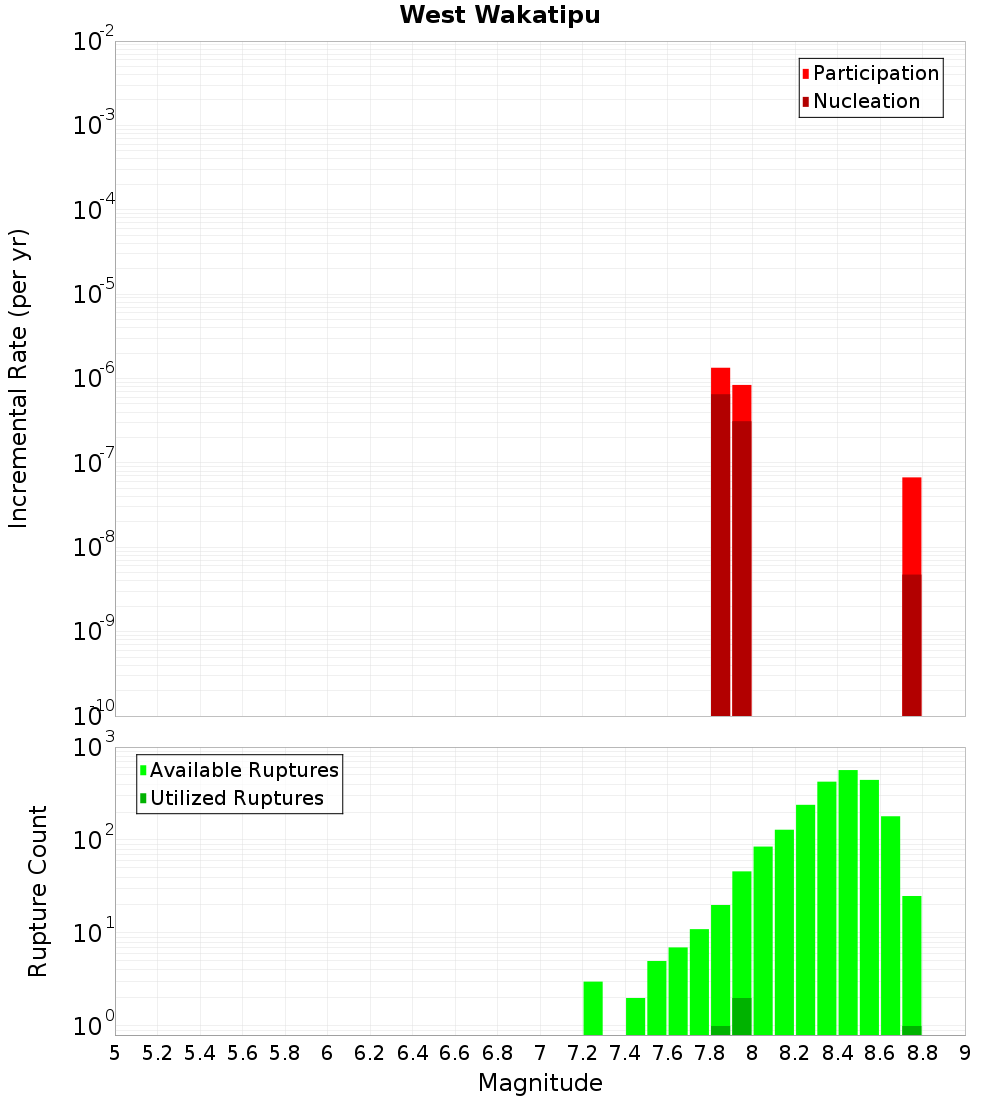 West Wakatipu

Participation
Nucleation

Incremental Rate (per yr)

$10^{-2}$
$10^{-3}$
$10^{-4}$
$10^{-5}$
$10^{-6}$
$10^{-7}$
$10^{-8}$
$10^{-9}$
$10^{-10}$

Available Ruptures
Utilized Ruptures

Rupture Count

$10^{3}$
$10^{2}$
$10^{1}$
$10^{0}$

5 5.2 5.4 5.6 5.8 6 6.2 6.4 6.6 6.8 7 7.2 7.4 7.6 7.8 8 8.2 8.4 8.6 8.8 9

Magnitude